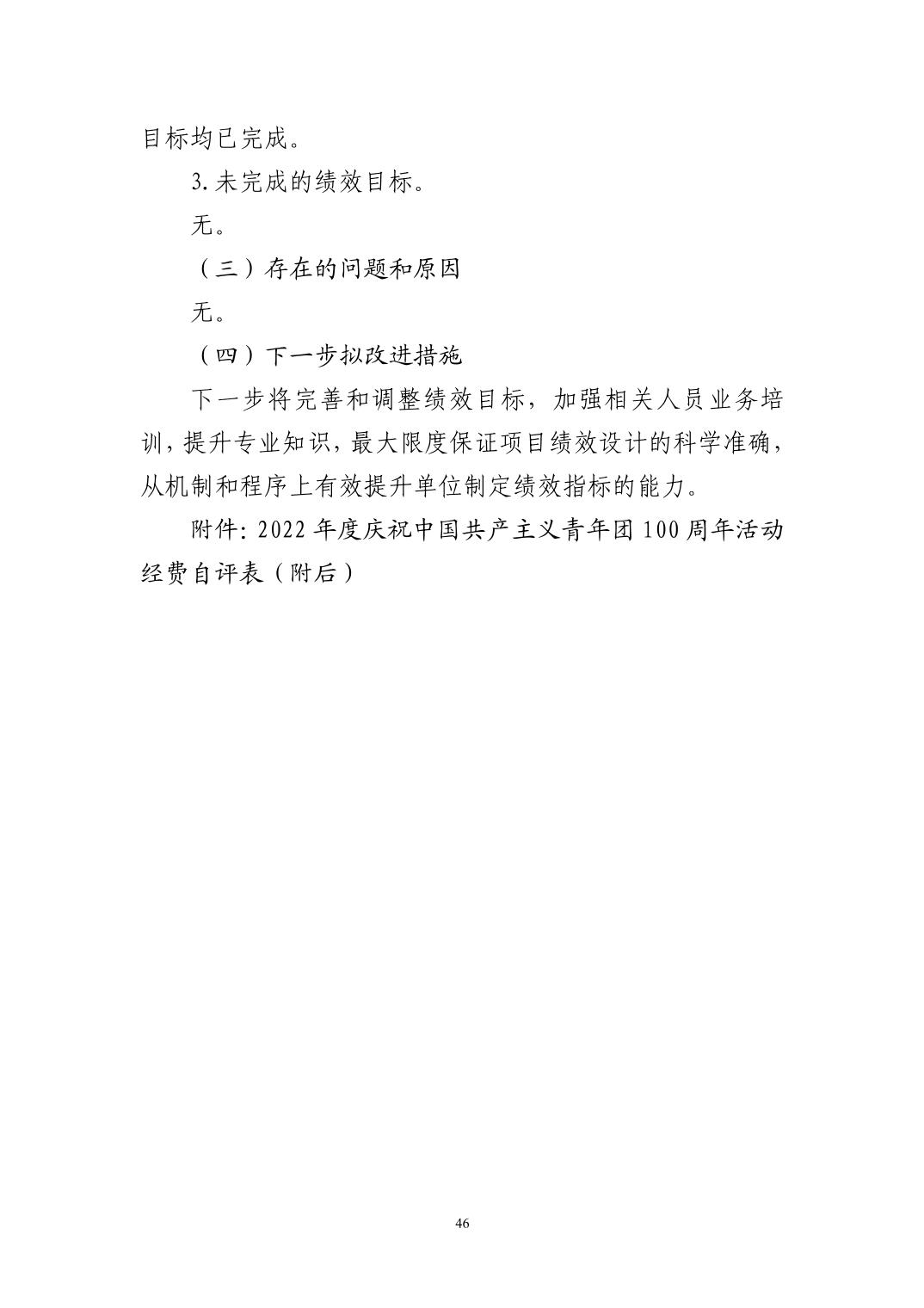 目标均已完成。

3.未完成的绩效目标。

无。

（三）存在的问题和原因

无。

（四）下一步拟改进措施

下一步将完善和调整绩效目标，加强相关人员业务培训，提升专业知识，最大限度保证项目绩效设计的科学准确，从机制和程序上有效提升单位制定绩效指标的能力。

附件：2022年度庆祝中国共产主义青年团100周年活动经费自评表（附后）

46